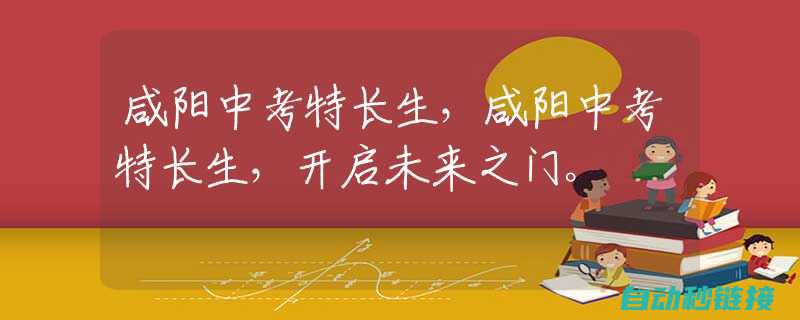 咸阳中考特长生，咸阳中考特长生，开启未来之门。

自动秒链接